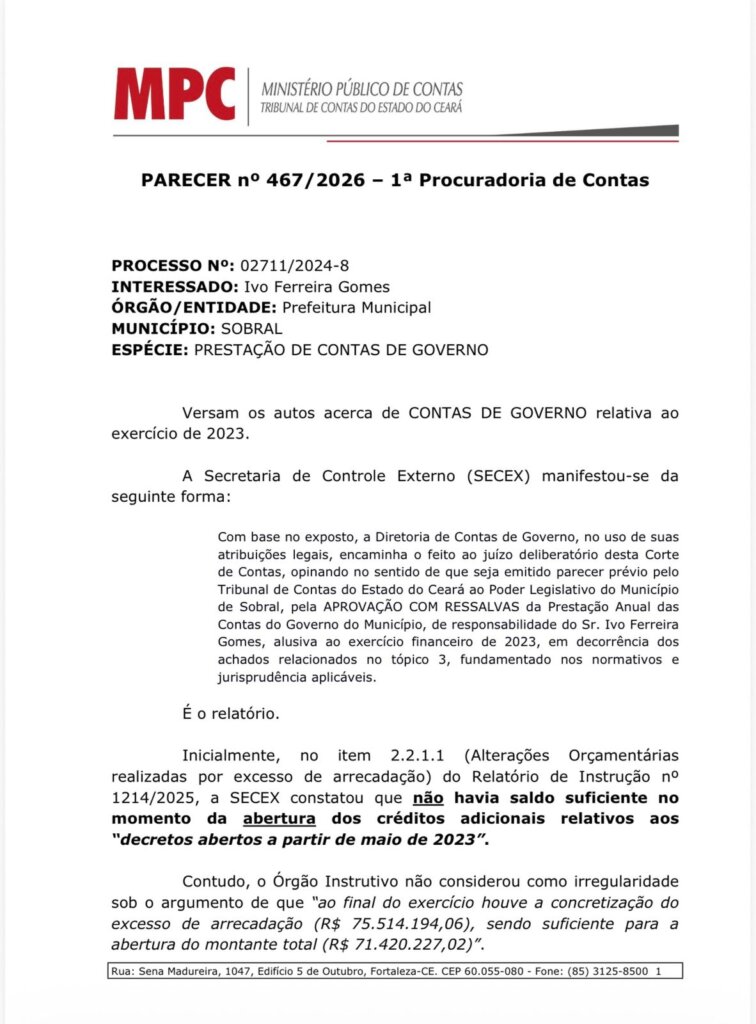 MPC MINISTÉRIO PÚBLICO DE CONTAS
TRIBUNAL DE CONTAS DO ESTADO DO CEARÁ

PARECER nº 467/2026 – 1ª Procuradoria de Contas

PROCESSO Nº: 02711/2024-8
INTERESSADO: Ivo Ferreira Gomes
ÓRGÃO/ENTIDADE: Prefeitura Municipal
MUNICÍPIO: SOBRAL
ESPÉCIE: PRESTAÇÃO DE CONTAS DE GOVERNO

Versam os autos acerca de CONTAS DE GOVERNO relativa ao exercício de 2023.

A Secretaria de Controle Externo (SECEX) manifestou-se da seguinte forma:

Com base no exposto, a Diretoria de Contas de Governo, no uso de suas atribuições legais, encaminha o feito ao juízo deliberatório desta Corte de Contas, opinando no sentido de que seja emitido parecer prévio pelo Tribunal de Contas do Estado do Ceará ao Poder Legislativo do Município de Sobral, pela APROVAÇÃO COM RESSALVAS da Prestação Anual das Contas do Governo do Município, de responsabilidade do Sr. Ivo Ferreira Gomes, alusiva ao exercício financeiro de 2023, em decorrência dos achados relacionados no tópico 3, fundamentado nos normativos e jurisprudência aplicáveis.

É o relatório.

Inicialmente, no item 2.2.1.1 (Alterações Orçamentárias realizadas por excesso de arrecadação) do Relatório de Instrução nº 1214/2025, a SECEX constatou que não havia saldo suficiente no momento da abertura dos créditos adicionais relativos aos "decretos abertos a partir de maio de 2023".

Contudo, o Órgão Instrutivo não considerou como irregularidade sob o argumento de que "ao final do exercício houve a concretização do excesso de arrecadação (R$ 75.514.194,06), sendo suficiente para a abertura do montante total (R$ 71.420.227,02)".

Rua: Sena Madureira, 1047, Edifício 5 de Outubro, Fortaleza-CE. CEP 60.055-080 - Fone: (85) 3125-8500 1